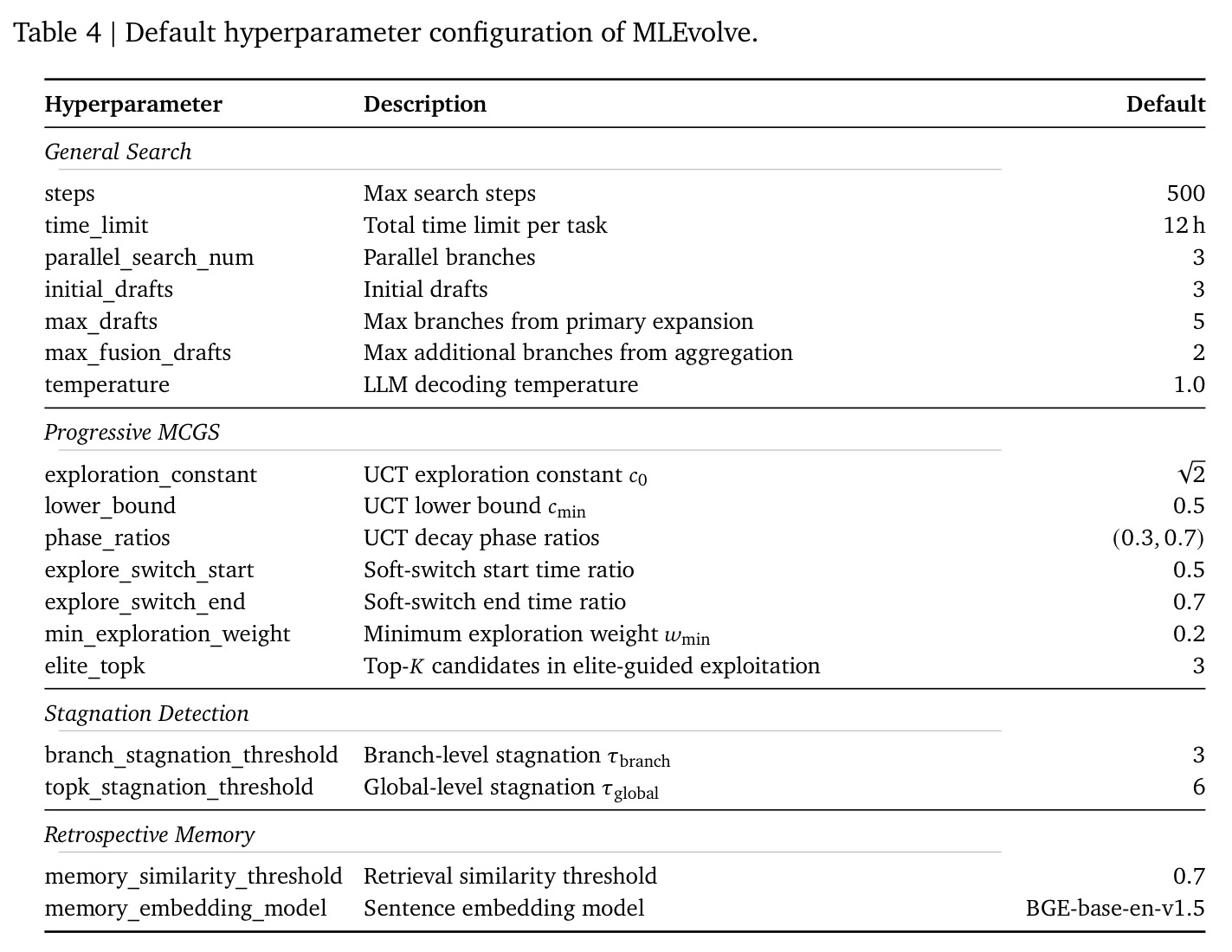 Table 4 | Default hyperparameter configuration of MLEvolve.

| Hyperparameter | Description | Default |
|---|---|---|
| General Search | | |
| steps | Max search steps | 500 |
| time_limit | Total time limit per task | 12 h |
| parallel_search_num | Parallel branches | 3 |
| initial_drafts | Initial drafts | 3 |
| max_drafts | Max branches from primary expansion | 5 |
| max_fusion_drafts | Max additional branches from aggregation | 2 |
| temperature | LLM decoding temperature | 1.0 |
| Progressive MCGS | | |
| exploration_constant | UCT exploration constant $c_0$ | $\sqrt{2}$ |
| lower_bound | UCT lower bound $c_{\min}$ | 0.5 |
| phase_ratios | UCT decay phase ratios | $(0.3, 0.7)$ |
| explore_switch_start | Soft-switch start time ratio | 0.5 |
| explore_switch_end | Soft-switch end time ratio | 0.7 |
| min_exploration_weight | Minimum exploration weight $w_{\min}$ | 0.2 |
| elite_topk | Top-$K$ candidates in elite-guided exploitation | 3 |
| Stagnation Detection | | |
| branch_stagnation_threshold | Branch-level stagnation $\tau_{\text{branch}}$ | 3 |
| topk_stagnation_threshold | Global-level stagnation $\tau_{\text{global}}$ | 6 |
| Retrospective Memory | | |
| memory_similarity_threshold | Retrieval similarity threshold | 0.7 |
| memory_embedding_model | Sentence embedding model | BGE-base-en-v1.5 |